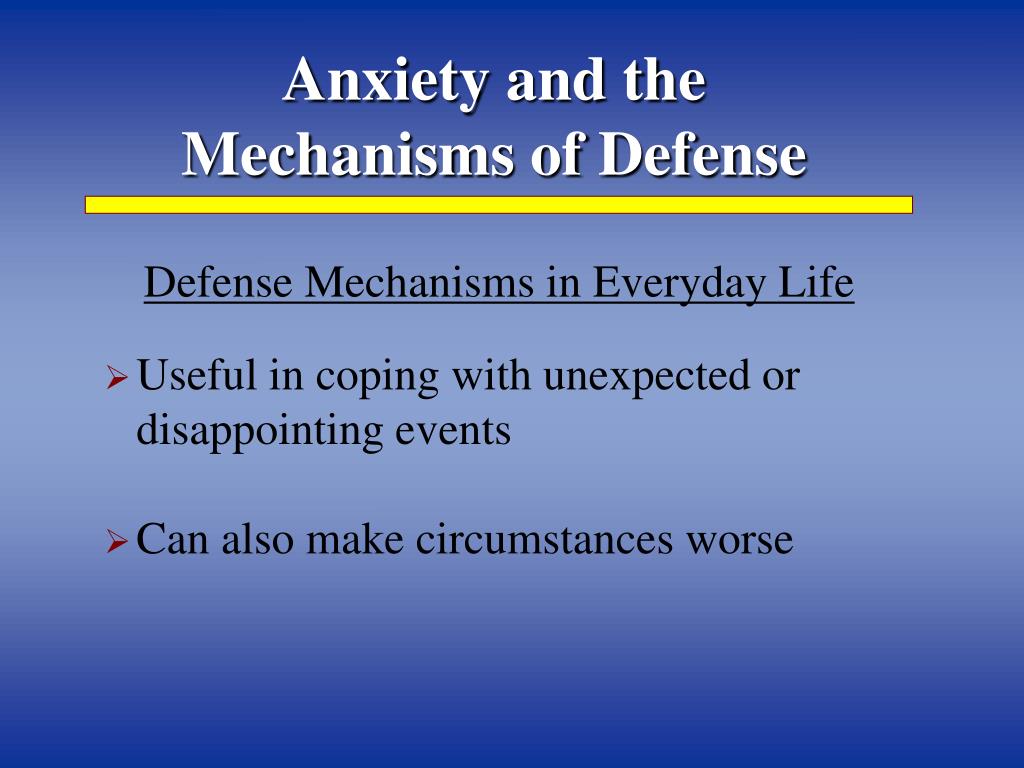 Anxiety and the Mechanisms of Defense

Defense Mechanisms in Everyday Life

➢ Useful in coping with unexpected or disappointing events

➢ Can also make circumstances worse